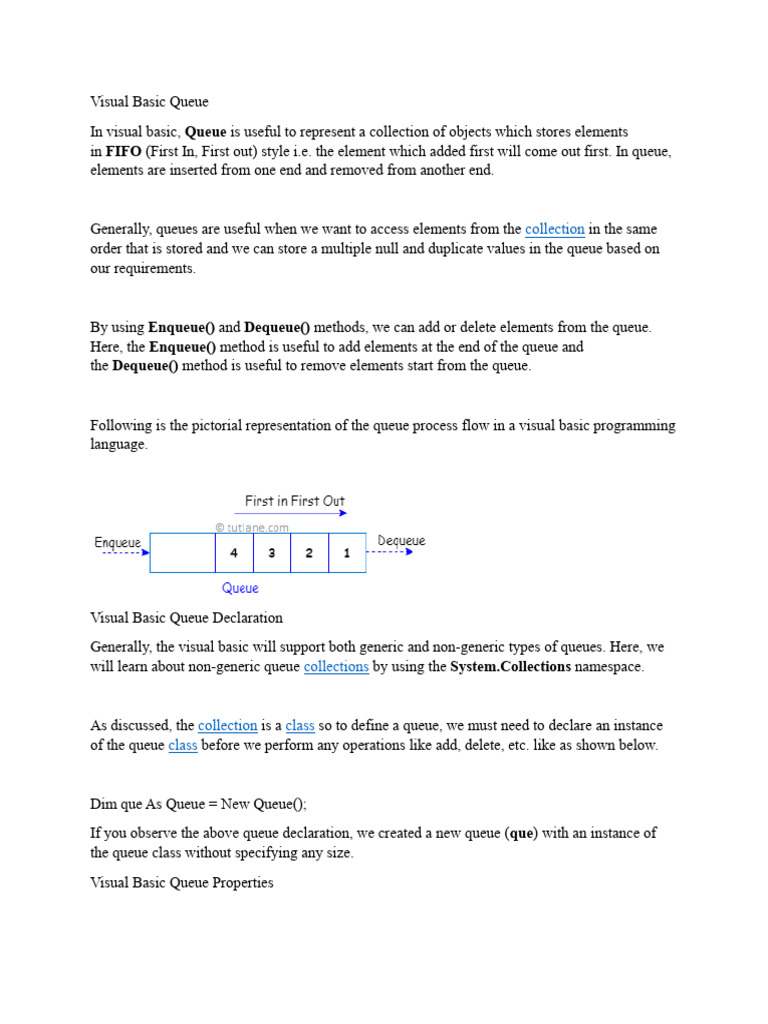 Visual Basic Queue

In visual basic, Queue is useful to represent a collection of objects which stores elements in FIFO (First In, First out) style i.e. the element which added first will come out first. In queue, elements are inserted from one end and removed from another end.

Generally, queues are useful when we want to access elements from the collection in the same order that is stored and we can store a multiple null and duplicate values in the queue based on our requirements.

By using Enqueue() and Dequeue() methods, we can add or delete elements from the queue. Here, the Enqueue() method is useful to add elements at the end of the queue and the Dequeue() method is useful to remove elements start from the queue.

Following is the pictorial representation of the queue process flow in a visual basic programming language.

First in First Out
© tutlane.com
Enqueue
4 3 2 1
Dequeue
Queue

Visual Basic Queue Declaration

Generally, the visual basic will support both generic and non-generic types of queues. Here, we will learn about non-generic queue collections by using the System.Collections namespace.

As discussed, the collection is a class so to define a queue, we must need to declare an instance of the queue class before we perform any operations like add, delete, etc. like as shown below.

Dim que As Queue = New Queue();

If you observe the above queue declaration, we created a new queue (que) with an instance of the queue class without specifying any size.

Visual Basic Queue Properties